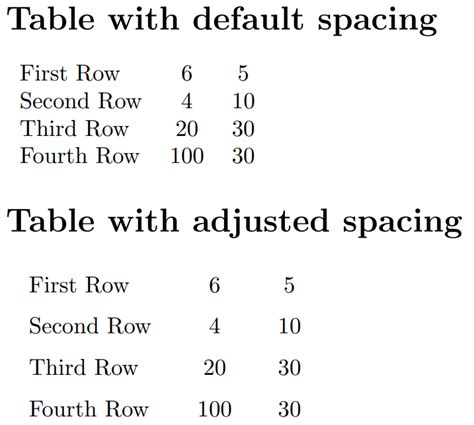 Table with default spacing

| First Row | 6 | 5 |
|---|---|---|
| Second Row | 4 | 10 |
| Third Row | 20 | 30 |
| Fourth Row | 100 | 30 |

Table with adjusted spacing

| First Row | 6 | 5 |
|---|---|---|
| Second Row | 4 | 10 |
| Third Row | 20 | 30 |
| Fourth Row | 100 | 30 |